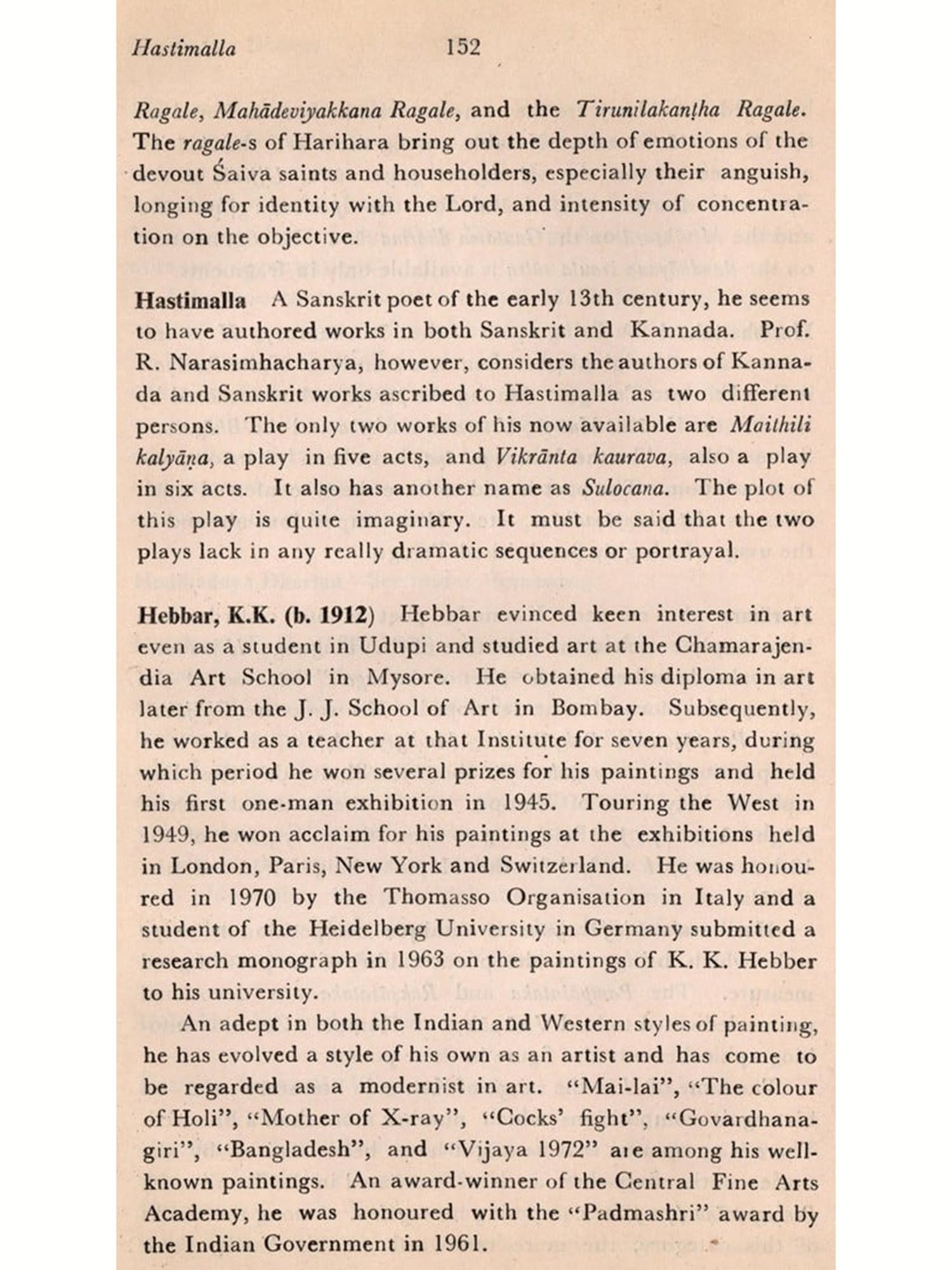 Hastimalla 152

Ragale, Mahādeviyakkana Ragale, and the Tirunilakanṭha Ragale. The ragale-s of Harihara bring out the depth of emotions of the devout Śaiva saints and householders, especially their anguish, longing for identity with the Lord, and intensity of concentration on the objective.

Hastimalla A Sanskrit poet of the early 13th century, he seems to have authored works in both Sanskrit and Kannada. Prof. R. Narasimhacharya, however, considers the authors of Kannada and Sanskrit works ascribed to Hastimalla as two different persons. The only two works of his now available are Maithili kalyāṇa, a play in five acts, and Vikrānta kaurava, also a play in six acts. It also has another name as Sulocana. The plot of this play is quite imaginary. It must be said that the two plays lack in any really dramatic sequences or portrayal.

Hebbar, K.K. (b. 1912) Hebbar evinced keen interest in art even as a student in Udupi and studied art at the Chamarajendia Art School in Mysore. He obtained his diploma in art later from the J. J. School of Art in Bombay. Subsequently, he worked as a teacher at that Institute for seven years, during which period he won several prizes for his paintings and held his first one-man exhibition in 1945. Touring the West in 1949, he won acclaim for his paintings at the exhibitions held in London, Paris, New York and Switzerland. He was honoured in 1970 by the Thomasso Organisation in Italy and a student of the Heidelberg University in Germany submitted a research monograph in 1963 on the paintings of K. K. Hebber to his university.

An adept in both the Indian and Western styles of painting, he has evolved a style of his own as an artist and has come to be regarded as a modernist in art. "Mai-lai", "The colour of Holi", "Mother of X-ray", "Cocks' fight", "Govardhanagiri", "Bangladesh", and "Vijaya 1972" are among his well-known paintings. An award-winner of the Central Fine Arts Academy, he was honoured with the "Padmashri" award by the Indian Government in 1961.